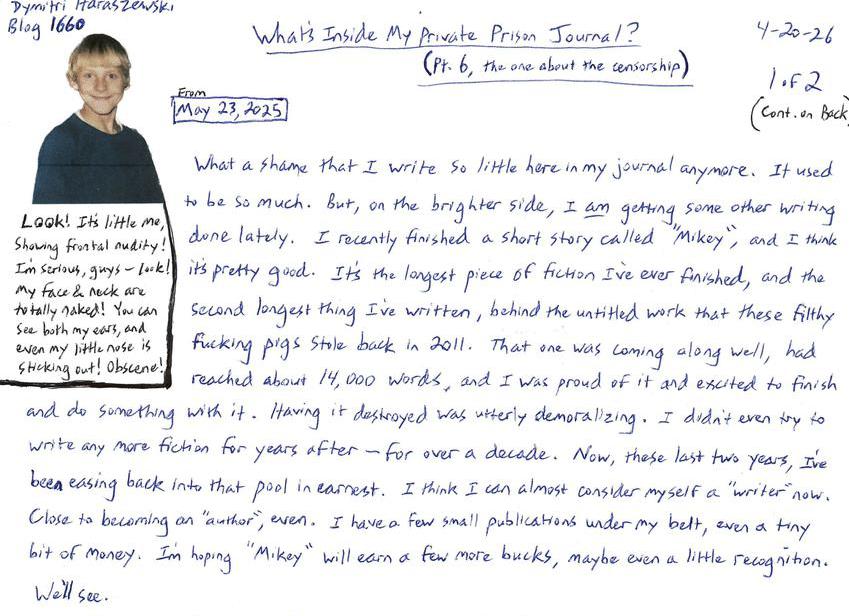 Dymitri Haraszewski
Blog 1660

What's Inside My Private Prison Journal?
(Pt. 6, the one about the censorship)

4-20-26

1 of 2
(Cont. on Back)

From
May 23, 2025

LOOK! It's little me, showing frontal nudity! I'm serious, guys – look! My face & neck are totally naked! You can see both my ears, and even my little nose is sticking out! Obscene!

What a shame that I write so little here in my journal anymore. It used to be so much. But, on the brighter side, I am getting some other writing done lately. I recently finished a short story called "Mikey", and I think it's pretty good. It's the longest piece of fiction I've ever finished, and the second longest thing I've written, behind the untitled work that these filthy fucking pigs stole back in 2011. That one was coming along well, had reached about 14,000 words, and I was proud of it and excited to finish and do something with it. Having it destroyed was utterly demoralizing. I didn't even try to write any more fiction for years after – for over a decade. Now, these last two years, I've been easing back into that pool in earnest. I think I can almost consider myself a "writer" now. Close to becoming an "author", even. I have a few small publications under my belt, even a tiny bit of money. I'm hoping "Mikey" will earn a few more bucks, maybe even a little recognition. We'll see.